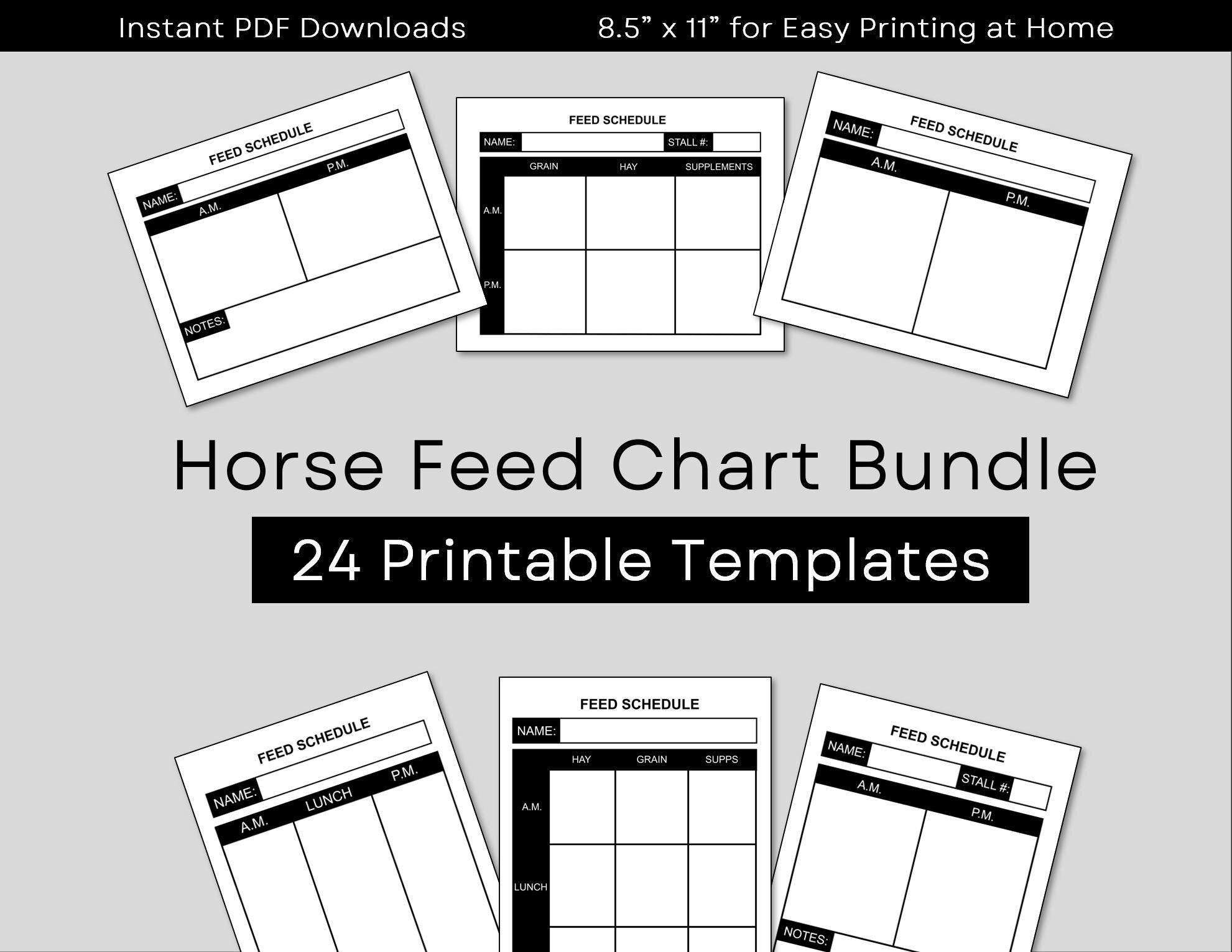 Instant PDF Downloads

8.5" x 11" for Easy Printing at Home

FEED SCHEDULE
NAME:
A.M.
P.M.
NOTES:

FEED SCHEDULE
NAME:
STALL #:
GRAIN
HAY
SUPPLEMENTS
A.M.
P.M.

FEED SCHEDULE
NAME:
A.M.
P.M.

Horse Feed Chart Bundle

24 Printable Templates

FEED SCHEDULE
NAME:
A.M.
LUNCH
P.M.

FEED SCHEDULE
NAME:
HAY
GRAIN
SUPPS
A.M.
LUNCH

FEED SCHEDULE
NAME:
STALL #:
A.M.
P.M.
NOTES: